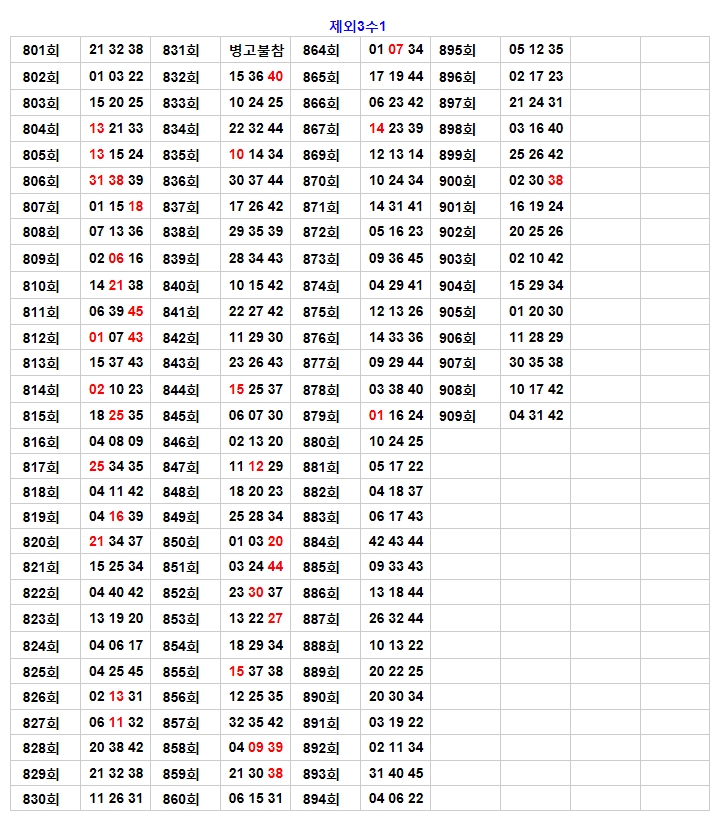 제외3수1

| 801회 | 21 32 38 | 831회 | 병고불참 | 864회 | 01 07 34 | 895회 | 05 12 35 | | |
|---|---|---|---|---|---|---|---|---|---|
| 802회 | 01 03 22 | 832회 | 15 36 40 | 865회 | 17 19 44 | 896회 | 02 17 23 | | |
| 803회 | 15 20 25 | 833회 | 10 24 25 | 866회 | 06 23 42 | 897회 | 21 24 31 | | |
| 804회 | 13 21 33 | 834회 | 22 32 44 | 867회 | 14 23 39 | 898회 | 03 16 40 | | |
| 805회 | 13 15 24 | 835회 | 10 14 34 | 869회 | 12 13 14 | 899회 | 25 26 42 | | |
| 806회 | 31 38 39 | 836회 | 30 37 44 | 870회 | 10 24 34 | 900회 | 02 30 38 | | |
| 807회 | 01 15 18 | 837회 | 17 26 42 | 871회 | 14 31 41 | 901회 | 16 19 24 | | |
| 808회 | 07 13 36 | 838회 | 29 35 39 | 872회 | 05 16 23 | 902회 | 20 25 26 | | |
| 809회 | 02 06 16 | 839회 | 28 34 43 | 873회 | 09 36 45 | 903회 | 02 10 42 | | |
| 810회 | 14 21 38 | 840회 | 10 15 42 | 874회 | 04 29 41 | 904회 | 15 29 34 | | |
| 811회 | 06 39 45 | 841회 | 22 27 42 | 875회 | 12 13 26 | 905회 | 01 20 30 | | |
| 812회 | 01 07 43 | 842회 | 11 29 30 | 876회 | 14 33 36 | 906회 | 11 28 29 | | |
| 813회 | 15 37 43 | 843회 | 23 26 43 | 877회 | 09 29 44 | 907회 | 30 35 38 | | |
| 814회 | 02 10 23 | 844회 | 15 25 37 | 878회 | 03 38 40 | 908회 | 10 17 42 | | |
| 815회 | 18 25 35 | 845회 | 06 07 30 | 879회 | 01 16 24 | 909회 | 04 31 42 | | |
| 816회 | 04 08 09 | 846회 | 02 13 20 | 880회 | 10 24 25 | | | | |
| 817회 | 25 34 35 | 847회 | 11 12 29 | 881회 | 05 17 22 | | | | |
| 818회 | 04 11 42 | 848회 | 18 20 23 | 882회 | 04 18 37 | | | | |
| 819회 | 04 16 39 | 849회 | 25 28 34 | 883회 | 06 17 43 | | | | |
| 820회 | 21 34 37 | 850회 | 01 03 20 | 884회 | 42 43 44 | | | | |
| 821회 | 15 25 34 | 851회 | 03 24 44 | 885회 | 09 33 43 | | | | |
| 822회 | 04 40 42 | 852회 | 23 30 37 | 886회 | 13 18 44 | | | | |
| 823회 | 13 19 20 | 853회 | 13 22 27 | 887회 | 26 32 44 | | | | |
| 824회 | 04 06 17 | 854회 | 18 29 34 | 888회 | 10 13 22 | | | | |
| 825회 | 04 25 45 | 855회 | 15 37 38 | 889회 | 20 22 25 | | | | |
| 826회 | 02 13 31 | 856회 | 12 25 35 | 890회 | 20 30 34 | | | | |
| 827회 | 06 11 32 | 857회 | 32 35 42 | 891회 | 03 19 22 | | | | |
| 828회 | 20 38 42 | 858회 | 04 09 39 | 892회 | 02 11 34 | | | | |
| 829회 | 21 32 38 | 859회 | 21 30 38 | 893회 | 31 40 45 | | | | |
| 830회 | 11 26 31 | 860회 | 06 15 31 | 894회 | 04 06 22 | | | | |